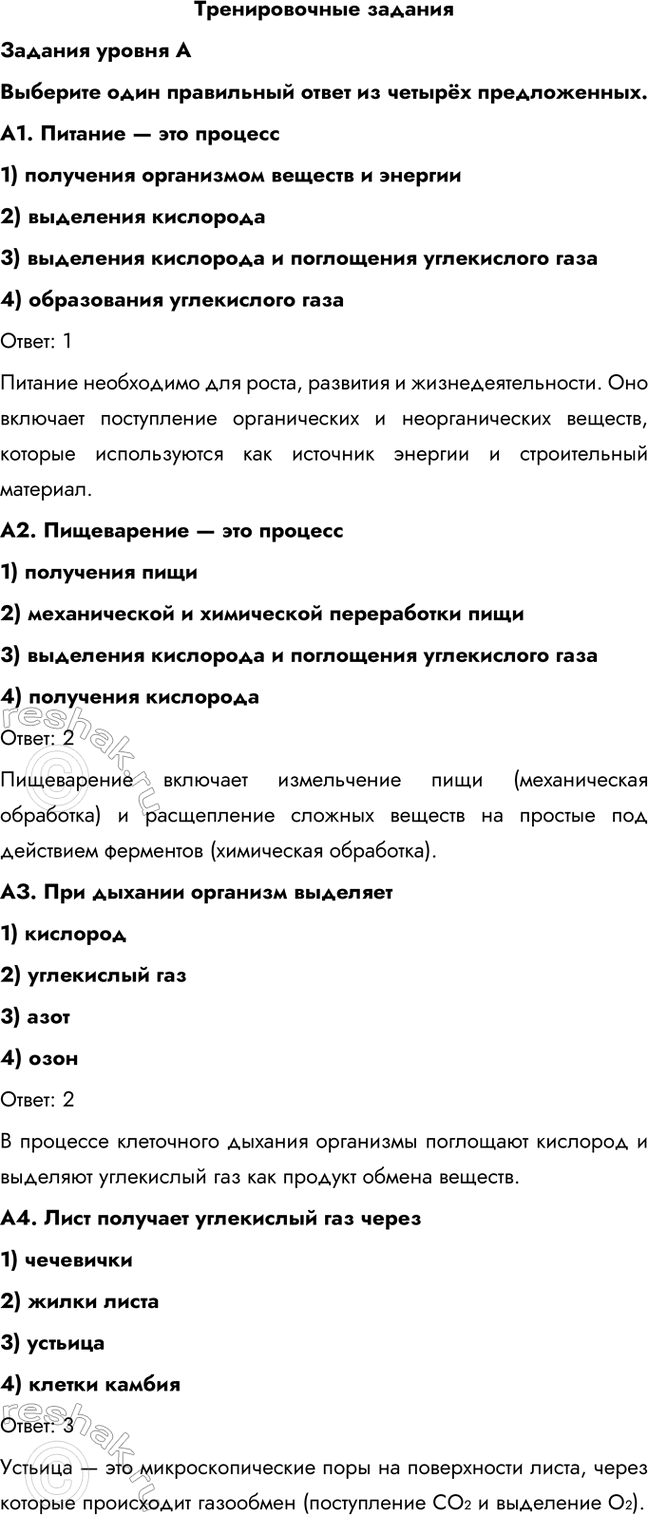 Тренировочные задания

Задания уровня А

Выберите один правильный ответ из четырёх предложенных.

А1. Питание — это процесс

1) получения организмом веществ и энергии

2) выделения кислорода

3) выделения кислорода и поглощения углекислого газа

4) образования углекислого газа

Ответ: 1

Питание необходимо для роста, развития и жизнедеятельности. Оно включает поступление органических и неорганических веществ, которые используются как источник энергии и строительный материал.

А2. Пищеварение — это процесс

1) получения пищи

2) механической и химической переработки пищи

3) выделения кислорода и поглощения углекислого газа

4) получения кислорода

Ответ: 2

Пищеварение включает измельчение пищи (механическая обработка) и расщепление сложных веществ на простые под действием ферментов (химическая обработка).

А3. При дыхании организм выделяет

1) кислород

2) углекислый газ

3) азот

4) озон

Ответ: 2

В процессе клеточного дыхания организмы поглощают кислород и выделяют углекислый газ как продукт обмена веществ.

А4. Лист получает углекислый газ через

1) чечевички

2) жилки листа

3) устьица

4) клетки камбия

Ответ: 3

Устьица — это микроскопические поры на поверхности листа, через которые происходит газообмен (поступление $CO_2$ и выделение $O_2$).

reshak.ru
reshak.ru